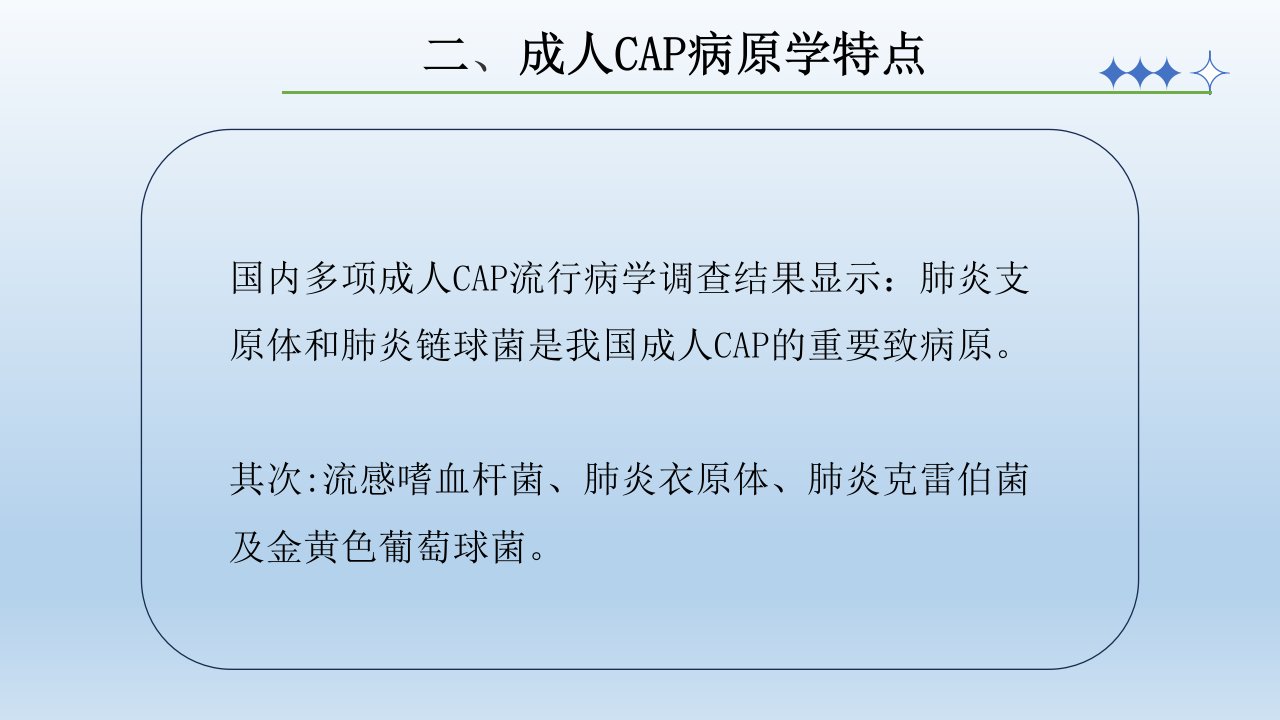 二、成人CAP病原学特点

国内多项成人CAP流行病学调查结果显示：肺炎支原体和肺炎链球菌是我国成人CAP的重要致病原。

其次:流感嗜血杆菌、肺炎衣原体、肺炎克雷伯菌及金黄色葡萄球菌。